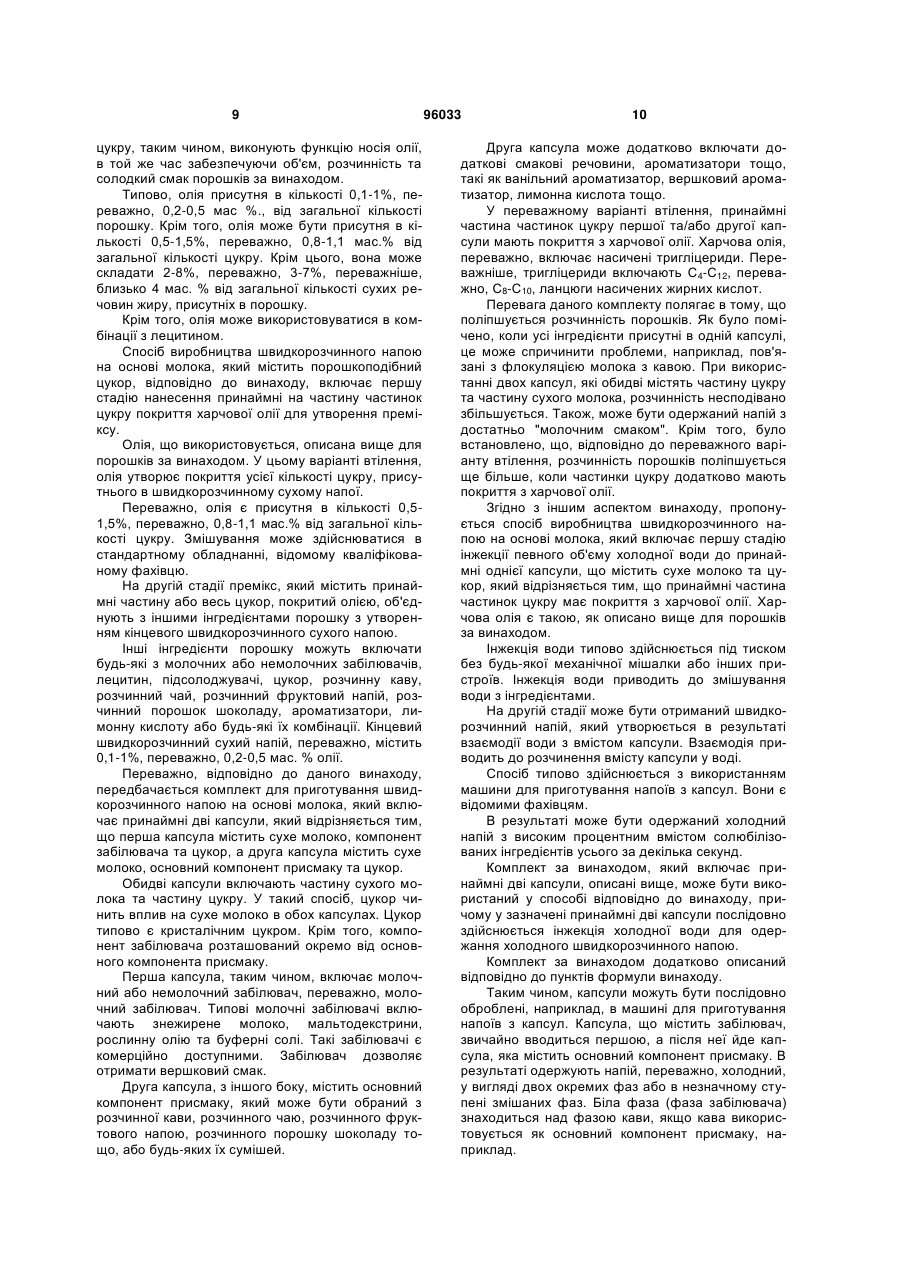 9

96033

10

цукру, таким чином, виконують функцію носія олії, в той же час забезпечуючи об'єм, розчинність та солодкий смак порошків за винаходом.

Типово, олія присутня в кількості 0,1-1%, переважно, 0,2-0,5 мас %., від загальної кількості порошку. Крім того, олія може бути присутня в кількості 0,5-1,5%, переважно, 0,8-1,1 мас.% від загальної кількості цукру. Крім цього, вона може складати 2-8%, переважно, 3-7%, переважніше, близько 4 мас. % від загальної кількості сухих речовин жиру, присутніх в порошку.

Крім того, олія може використовуватися в комбінації з лецитином.

Спосіб виробництва швидкорозчинного напою на основі молока, який містить порошкоподібний цукор, відповідно до винаходу, включає першу стадію нанесення принаймні на частину частинок цукру покриття харчової олії для утворення преміксу.

Олія, що використовується, описана вище для порошків за винаходом. У цьому варіанті втілення, олія утворює покриття усієї кількості цукру, присутнього в швидкорозчинному сухому напої.

Переважно, олія є присутня в кількості 0,5-1,5%, переважно, 0,8-1,1 мас.% від загальної кількості цукру. Змішування може здійснюватися в стандартному обладнанні, відомому кваліфікованому фахівцю.

На другій стадії премікс, який містить принаймні частину або весь цукор, покритий олією, об'єднують з іншими інгредієнтами порошку з утворенням кінцевого швидкорозчинного сухого напою.

Інші інгредієнти порошку можуть включати будь-які з молочних або немолочних забілювачів, лецитин, підсолоджувачі, цукор, розчинну каву, розчинний чай, розчинний фруктовий напій, розчинний порошок шоколаду, ароматизатори, лимонну кислоту або будь-які їх комбінації. Кінцевий швидкорозчинний сухий напій, переважно, містить 0,1-1%, переважно, 0,2-0,5 мас. % олії.

Переважно, відповідно до даного винаходу, передбачається комплект для приготування швидкорозчинного напою на основі молока, який включає принаймні дві капсули, який відрізняється тим, що перша капсула містить сухе молоко, компонент забілювача та цукор, а друга капсула містить сухе молоко, основний компонент присмаку та цукор.

Обидві капсули включають частину сухого молока та частину цукру. У такий спосіб, цукор чинить вплив на сухе молоко в обох капсулах. Цукор типово є кристалічним цукром. Крім того, компонент забілювача розташований окремо від основного компонента присмаку.

Перша капсула, таким чином, включає молочний або немолочний забілювач, переважно, молочний забілювач. Типові молочні забілювачі включають знежирене молоко, мальтодекстрини, рослинну олію та буферні солі. Такі забілювачі є комерційно доступними. Забілювач дозволяє отримати вершковий смак.

Друга капсула, з іншого боку, містить основний компонент присмаку, який може бути обраний з розчинної кави, розчинного чаю, розчинного фруктового напою, розчинного порошку шоколаду тощо, або будь-яких їх сумішей.

Друга капсула може додатково включати додаткові смакові речовини, ароматизатори тощо, такі як ванільний ароматизатор, вершковий ароматизатор, лимонна кислота тощо.

У переважному варіанті втілення, принаймні частина частинок цукру першої та/або другої капсули мають покриття з харчової олії. Харчова олія, переважно, включає насичені тригліцериди. Переважніше, тригліцериди включають $C_4$-$C_{12}$, переважно, $C_8$-$C_{10}$, ланцюги насичених жирних кислот.

Перевага даного комплекту полягає в тому, що поліпшується розчинність порошків. Як було помічено, коли усі інгредієнти присутні в одній капсулі, це може спричинити проблеми, наприклад, пов'язані з флокуляцією молока з кавою. При використанні двох капсул, які обидві містять частину цукру та частину сухого молока, розчинність несподівано збільшується. Також, може бути одержаний напій з достатньо "молочним смаком". Крім того, було встановлено, що, відповідно до переважного варіанту втілення, розчинність порошків поліпшується ще більше, коли частинки цукру додатково мають покриття з харчової олії.

Згідно з іншим аспектом винаходу, пропонується спосіб виробництва швидкорозчинного напою на основі молока, який включає першу стадію інжекції певного об'єму холодної води до принаймні однієї капсули, що містить сухе молоко та цукор, який відрізняється тим, що принаймні частина частинок цукру має покриття з харчової олії. Харчова олія є такою, як описано вище для порошків за винаходом.

Інжекція води типово здійснюється під тиском без будь-якої механічної мішалки або інших пристроїв. Інжекція води приводить до змішування води з інгредієнтами.

На другій стадії може бути отриманий швидкорозчинний напій, який утворюється в результаті взаємодії води з вмістом капсули. Взаємодія приводить до розчинення вмісту капсули у воді.

Спосіб типово здійснюється з використанням машини для приготування напоїв з капсул. Вони є відомими фахівцям.

В результаті може бути одержаний холодний напій з високим процентним вмістом солюбілізованих інгредієнтів усього за декілька секунд.

Комплект за винаходом, який включає принаймні дві капсули, описані вище, може бути використаний у способі відповідно до винаходу, причому у зазначені принаймні дві капсули послідовно здійснюється інжекція холодної води для одержання холодного швидкорозчинного напою.

Комплект за винаходом додатково описаний відповідно до пунктів формули винаходу.

Таким чином, капсули можуть бути послідовно оброблені, наприклад, в машині для приготування напоїв з капсул. Капсула, що містить забілювач, звичайно вводиться першою, а після неї йде капсула, яка містить основний компонент присмаку. В результаті одержують напій, переважно, холодний, у вигляді двох окремих фаз або в незначному ступені змішаних фаз. Біла фаза (фаза забілювача) знаходиться над фазою кави, якщо кава використовується як основний компонент присмаку, наприклад.